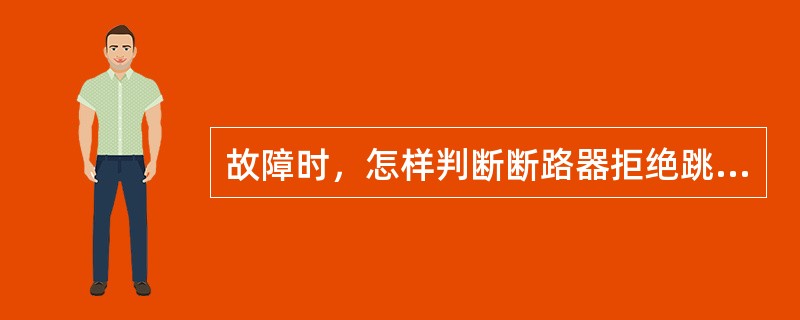 故障时，怎样判断断路器拒绝跳...